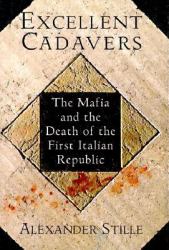 EXCELLENT CADAVERS

The Mafia and the Death of the First Italian Republic

ALEXANDER STILLE